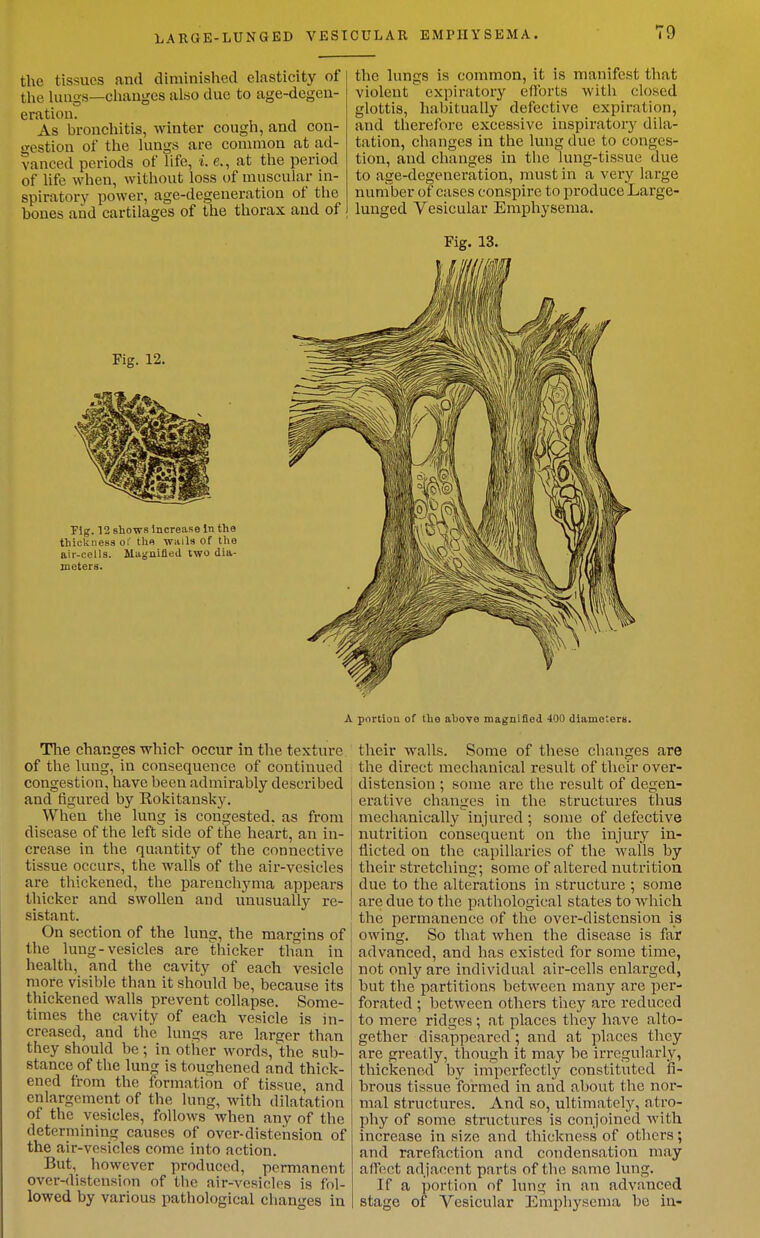 LARGE-LUNGED VESICULAR EMPHYSEMA. 79

the tissues and diminished elasticity of the lungs—changes also due to age-degeneration.

As bronchitis, winter cough, and congestion of the lungs are common at advanced periods of life, i. e., at the period of life when, without loss of muscular inspiratory power, age-degeneration of the bones and cartilages of the thorax and of the lungs is common, it is manifest that violent expiratory efforts with closed glottis, habitually defective expiration, and therefore excessive inspiratory dilatation, changes in the lung due to congestion, and changes in the lung-tissue due to age-degeneration, must in a very large number of cases conspire to produce Large-lunged Vesicular Emphysema.

Fig. 12.

Fig. 12 shows increase in the thickness of the walls of the air-cells. Magnified two diameters.

Fig. 13.

A portion of the above magnified 400 diameters.

The changes which occur in the texture of the lung, in consequence of continued congestion, have been admirably described and figured by Rokitansky.

When the lung is congested, as from disease of the left side of the heart, an increase in the quantity of the connective tissue occurs, the walls of the air-vesicles are thickened, the parenchyma appears thicker and swollen and unusually resistant.

On section of the lung, the margins of the lung-vesicles are thicker than in health, and the cavity of each vesicle more visible than it should be, because its thickened walls prevent collapse. Sometimes the cavity of each vesicle is increased, and the lungs are larger than they should be; in other words, the substance of the lung is toughened and thickened from the formation of tissue, and enlargement of the lung, with dilatation of the vesicles, follows when any of the determining causes of over-distension of the air-vesicles come into action.

But, however produced, permanent over-distension of the air-vesicles is followed by various pathological changes in their walls. Some of these changes are the direct mechanical result of their over-distension; some are the result of degenerative changes in the structures thus mechanically injured; some of defective nutrition consequent on the injury inflicted on the capillaries of the walls by their stretching; some of altered nutrition due to the alterations in structure; some are due to the pathological states to which the permanence of the over-distension is owing. So that when the disease is far advanced, and has existed for some time, not only are individual air-cells enlarged, but the partitions between many are perforated; between others they are reduced to mere ridges; at places they have altogether disappeared; and at places they are greatly, though it may be irregularly, thickened by imperfectly constituted fibrous tissue formed in and about the normal structures. And so, ultimately, atrophy of some structures is conjoined with increase in size and thickness of others; and rarefaction and condensation may affect adjacent parts of the same lung.

If a portion of lung in an advanced stage of Vesicular Emphysema be in-